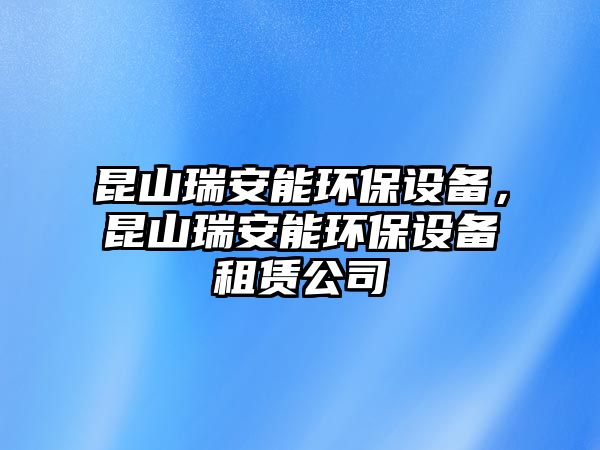 昆山瑞安能环保设备，昆山瑞安能环保设备租赁公司